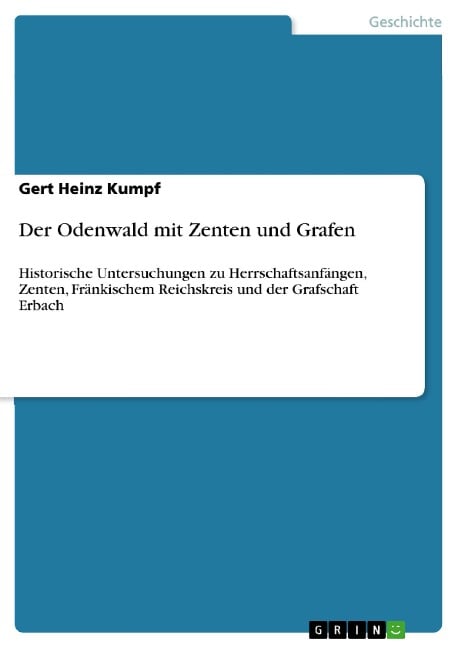 Geschichte

Gert Heinz Kumpf

Der Odenwald mit Zenten und Grafen

Historische Untersuchungen zu Herrschaftsanfängen, Zenten, Fränkischem Reichskreis und der Grafschaft Erbach

GRIN